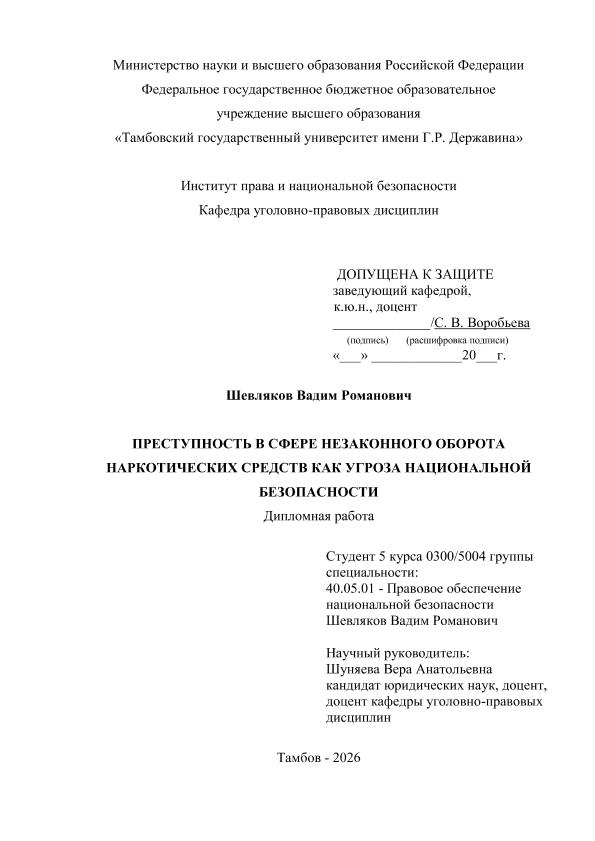 Министерство науки и высшего образования Российской Федерации
Федеральное государственное бюджетное образовательное
учреждение высшего образования
«Тамбовский государственный университет имени Г.Р. Державина»

Институт права и национальной безопасности
Кафедра уголовно-правовых дисциплин

ДОПУЩЕНА К ЗАЩИТЕ
заведующий кафедрой,
к.ю.н., доцент
____/С. В. Воробьева
(подпись) (расшифровка подписи)
«____» ____20____г.

Шевляков Вадим Романович

ПРЕСТУПНОСТЬ В СФЕРЕ НЕЗАКОННОГО ОБОРОТА НАРКОТИЧЕСКИХ СРЕДСТВ КАК УГРОЗА НАЦИОНАЛЬНОЙ БЕЗОПАСНОСТИ
Дипломная работа

Студент 5 курса 0300/5004 группы
специальности:
40.05.01 - Правовое обеспечение
национальной безопасности
Шевляков Вадим Романович

Научный руководитель:
Шуняева Вера Анатольевна
кандидат юридических наук, доцент,
доцент кафедры уголовно-правовых
дисциплин

Тамбов - 2026